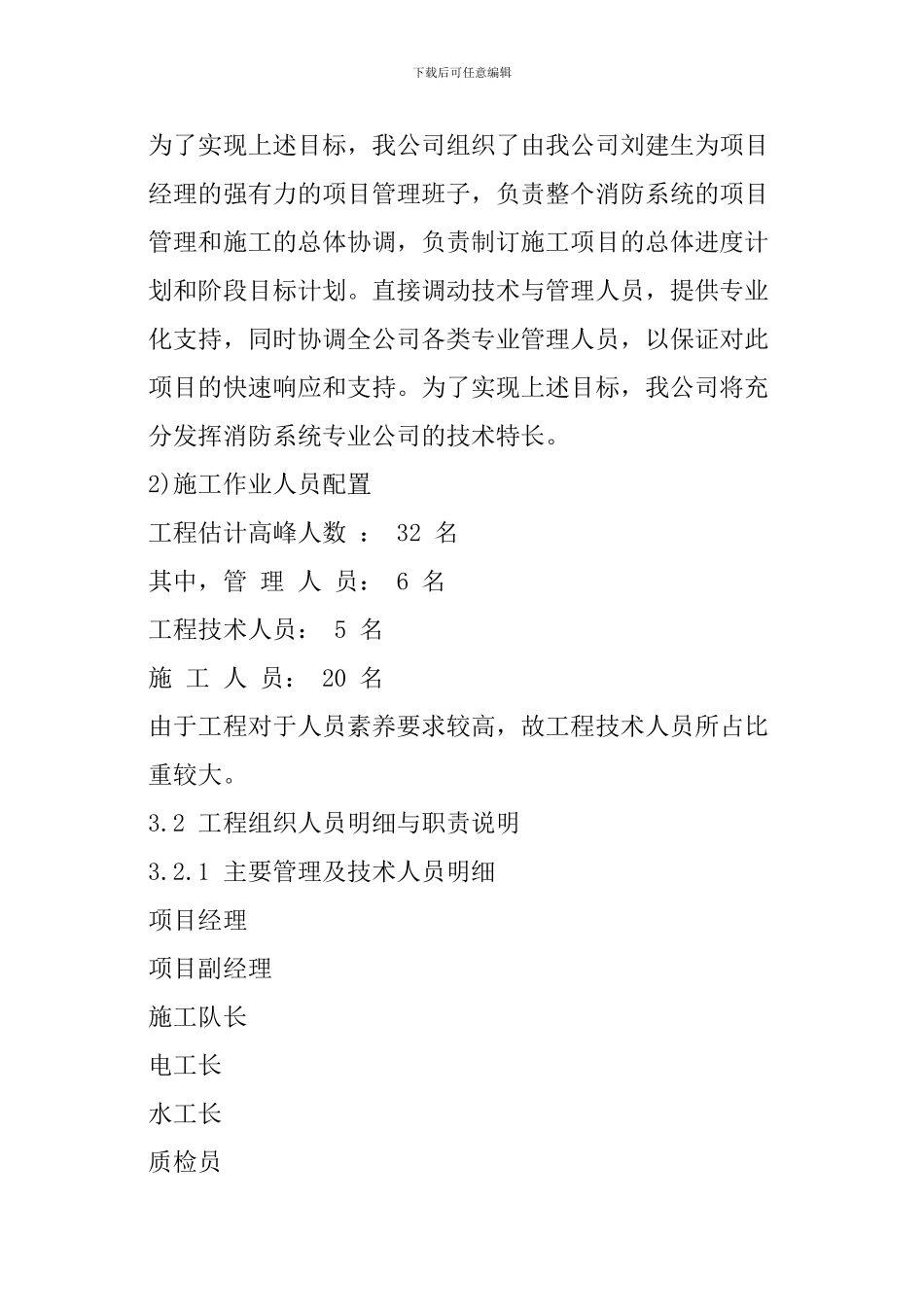 下载后可任意编辑

为了实现上述目标，我公司组织了由我公司刘建生为项目经理的强有力的项目管理班子，负责整个消防系统的项目管理和施工的总体协调，负责制订施工项目的总体进度计划和阶段目标计划。直接调动技术与管理人员，提供专业化支持，同时协调全公司各类专业管理人员，以保证对此项目的快速响应和支持。为了实现上述目标，我公司将充分发挥消防系统专业公司的技术特长。

2)施工作业人员配置

工程估计高峰人数 ： 32 名

其中，管 理 人 员： 6 名

工程技术人员： 5 名

施 工 人 员： 20 名

由于工程对于人员素养要求较高，故工程技术人员所占比重较大。

3.2 工程组织人员明细与职责说明

3.2.1 主要管理及技术人员明细

项目经理

项目副经理

施工队长

电工长

水工长

质检员